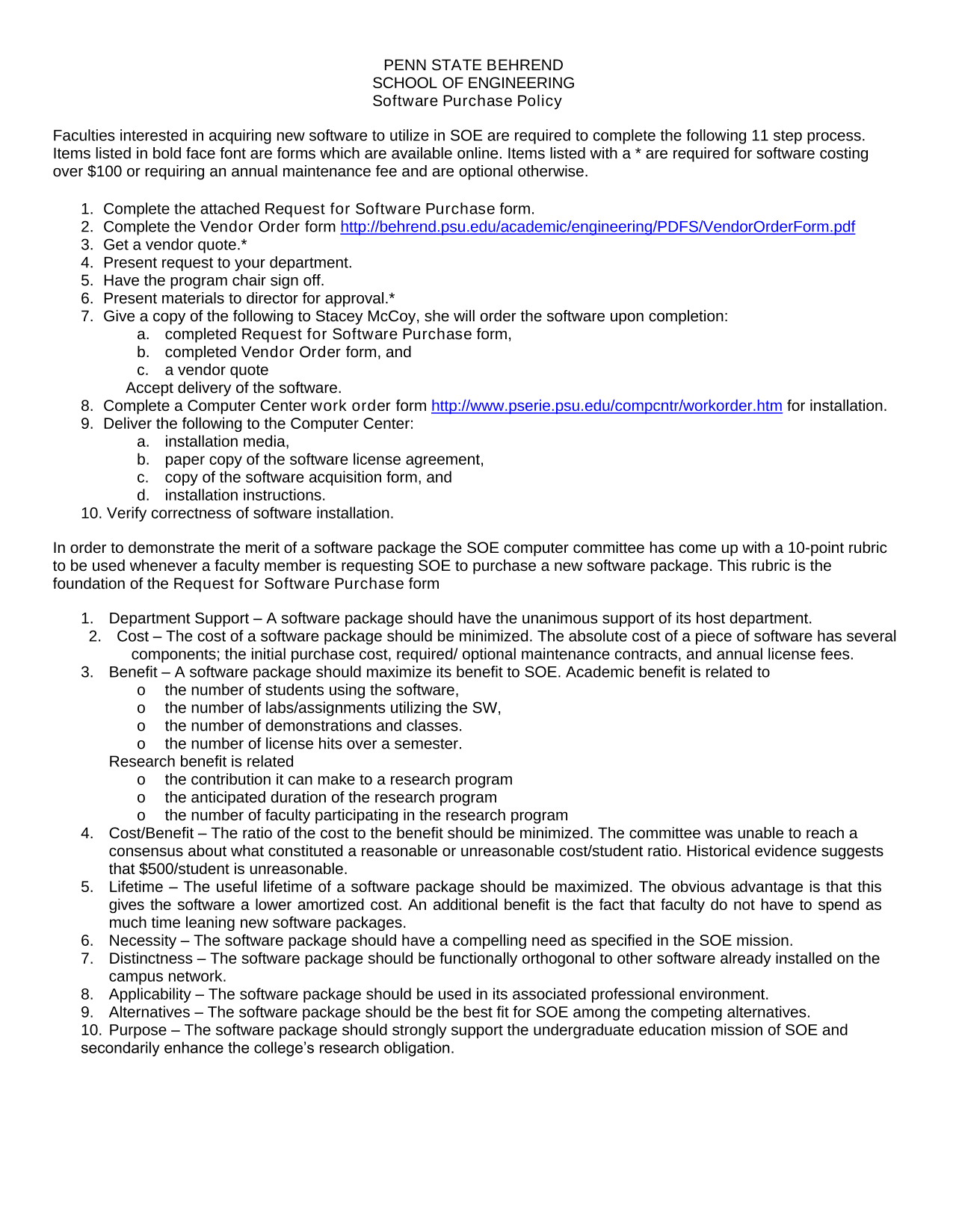 PENN STATE BEHREND
SCHOOL OF ENGINEERING
Software Purchase Policy

Faculties interested in acquiring new software to utilize in SOE are required to complete the following 11 step process. Items listed in bold face font are forms which are available online. Items listed with a * are required for software costing over $100 or requiring an annual maintenance fee and are optional otherwise.

1. Complete the attached Request for Software Purchase form.
2. Complete the Vendor Order form http://behrend.psu.edu/academic/engineering/PDFS/VendorOrderForm.pdf
3. Get a vendor quote.*
4. Present request to your department.
5. Have the program chair sign off.
6. Present materials to director for approval.*
7. Give a copy of the following to Stacey McCoy, she will order the software upon completion:
a. completed Request for Software Purchase form,
b. completed Vendor Order form, and
c. a vendor quote
Accept delivery of the software.
8. Complete a Computer Center work order form http://www.pserie.psu.edu/compcntr/workorder.htm for installation.
9. Deliver the following to the Computer Center:
a. installation media,
b. paper copy of the software license agreement,
c. copy of the software acquisition form, and
d. installation instructions.
10. Verify correctness of software installation.

In order to demonstrate the merit of a software package the SOE computer committee has come up with a 10-point rubric to be used whenever a faculty member is requesting SOE to purchase a new software package. This rubric is the foundation of the Request for Software Purchase form

1. Department Support – A software package should have the unanimous support of its host department.
2. Cost – The cost of a software package should be minimized. The absolute cost of a piece of software has several components; the initial purchase cost, required/ optional maintenance contracts, and annual license fees.
3. Benefit – A software package should maximize its benefit to SOE. Academic benefit is related to
o the number of students using the software,
o the number of labs/assignments utilizing the SW,
o the number of demonstrations and classes.
o the number of license hits over a semester.
Research benefit is related
o the contribution it can make to a research program
o the anticipated duration of the research program
o the number of faculty participating in the research program
4. Cost/Benefit – The ratio of the cost to the benefit should be minimized. The committee was unable to reach a consensus about what constituted a reasonable or unreasonable cost/student ratio. Historical evidence suggests that $500/student is unreasonable.
5. Lifetime – The useful lifetime of a software package should be maximized. The obvious advantage is that this gives the software a lower amortized cost. An additional benefit is the fact that faculty do not have to spend as much time leaning new software packages.
6. Necessity – The software package should have a compelling need as specified in the SOE mission.
7. Distinctness – The software package should be functionally orthogonal to other software already installed on the campus network.
8. Applicability – The software package should be used in its associated professional environment.
9. Alternatives – The software package should be the best fit for SOE among the competing alternatives.
10. Purpose – The software package should strongly support the undergraduate education mission of SOE and secondarily enhance the college's research obligation.